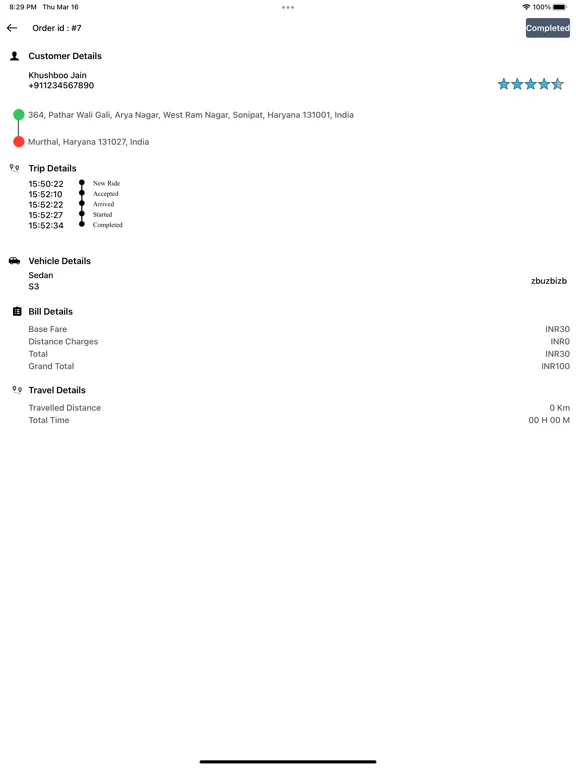 8:29 PM Thu Mar 16
100%

Order id : #7
Completed

Customer Details
Khushboo Jain
+911234567890

364, Pathar Wali Gali, Arya Nagar, West Ram Nagar, Sonipat, Haryana 131001, India
Murthal, Haryana 131027, India

Trip Details
15:50:22 New Ride
15:52:10 Accepted
15:52:22 Arrived
15:52:27 Started
15:52:34 Completed

Vehicle Details
Sedan
S3
zbuzbizb

Bill Details
Base Fare INR30
Distance Charges INR0
Total INR30
Grand Total INR100

Travel Details
Travelled Distance 0 Km
Total Time 00 H 00 M